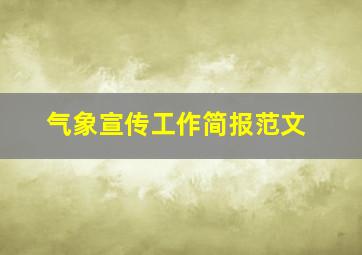 气象宣传工作简报范文